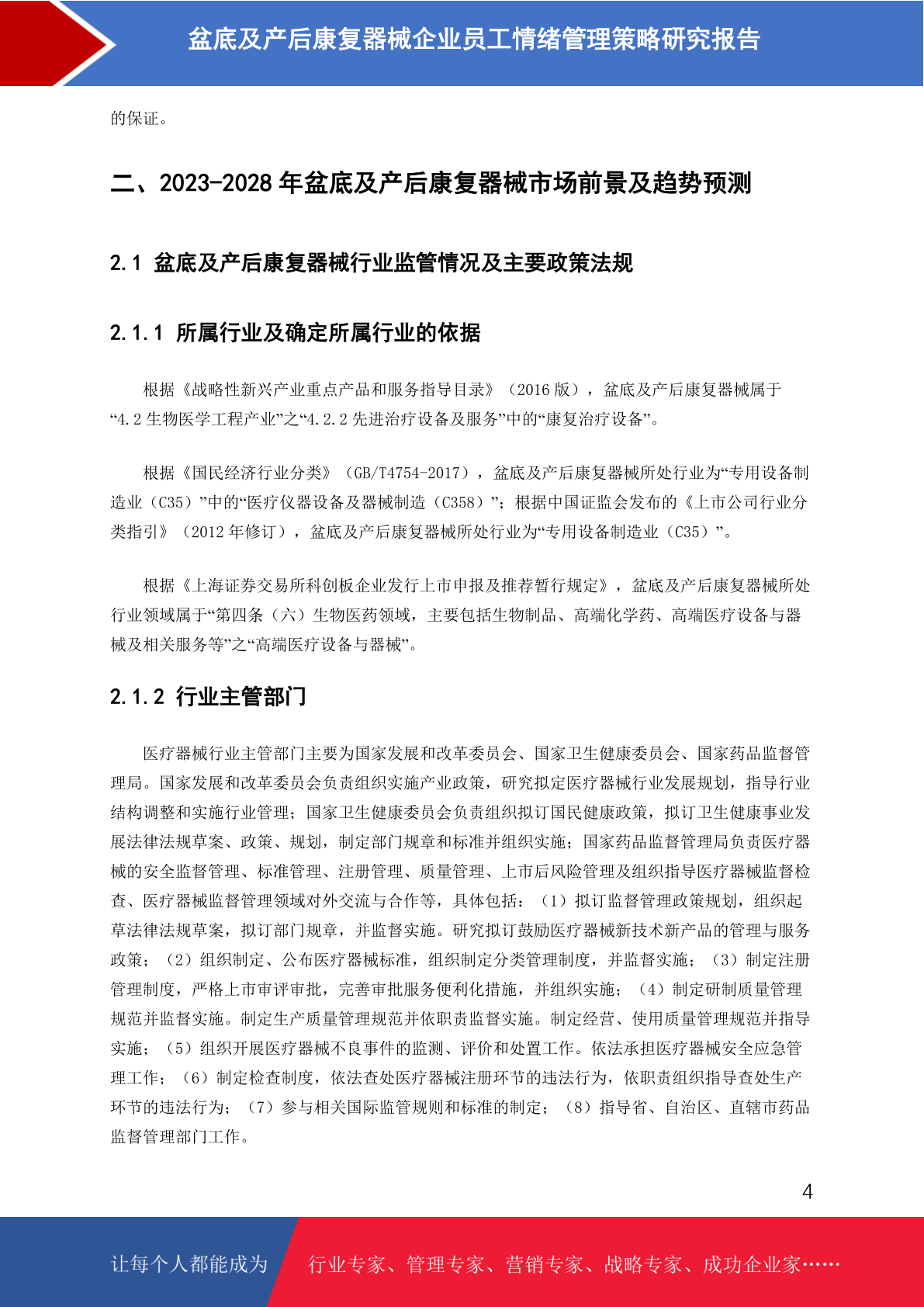 盆底及产后康复器械企业员工情绪管理策略研究报告

的保证。

二、2023-2028 年盆底及产后康复器械市场前景及趋势预测

2.1 盆底及产后康复器械行业监管情况及主要政策法规

2.1.1 所属行业及确定所属行业的依据

根据《战略性新兴产业重点产品和服务指导目录》（2016 版），盆底及产后康复器械属于“4.2 生物医学工程产业”之“4.2.2 先进治疗设备及服务”中的“康复治疗设备”。

根据《国民经济行业分类》（GB/T4754-2017），盆底及产后康复器械所处行业为“专用设备制造业（C35）”中的“医疗仪器设备及器械制造（C358）”；根据中国证监会发布的《上市公司行业分类指引》（2012 年修订），盆底及产后康复器械所处行业为“专用设备制造业（C35）”。

根据《上海证券交易所科创板企业发行上市申报及推荐暂行规定》，盆底及产后康复器械所处行业领域属于“第四条（六）生物医药领域，主要包括生物制品、高端化学药、高端医疗设备与器械及相关服务等”之“高端医疗设备与器械”。

2.1.2 行业主管部门

医疗器械行业主管部门主要为国家发展和改革委员会、国家卫生健康委员会、国家药品监督管理局。国家发展和改革委员会负责组织实施产业政策，研究拟定医疗器械行业发展规划，指导行业结构调整和实施行业管理；国家卫生健康委员会负责组织拟订国民健康政策，拟订卫生健康事业发展法律法规草案、政策、规划，制定部门规章和标准并组织实施；国家药品监督管理局负责医疗器械的安全监督管理、标准管理、注册管理、质量管理、上市后风险管理及组织指导医疗器械监督检查、医疗器械监督管理领域对外交流与合作等，具体包括：（1）拟订监督管理政策规划，组织起草法律法规草案，拟订部门规章，并监督实施。研究拟订鼓励医疗器械新技术新产品的管理与服务政策；（2）组织制定、公布医疗器械标准，组织制定分类管理制度，并监督实施；（3）制定注册管理制度，严格上市审评审批，完善审批服务便利化措施，并组织实施；（4）制定研制质量管理规范并监督实施。制定生产质量管理规范并依职责监督实施。制定经营、使用质量管理规范并指导实施；（5）组织开展医疗器械不良事件的监测、评价和处置工作。依法承担医疗器械安全应急管理工作；（6）制定检查制度，依法查处医疗器械注册环节的违法行为，依职责组织指导查处生产环节的违法行为；（7）参与相关国际监管规则和标准的制定；（8）指导省、自治区、直辖市药品监督管理部门工作。

4

让每个人都能成为 行业专家、管理专家、营销专家、战略专家、成功企业家……